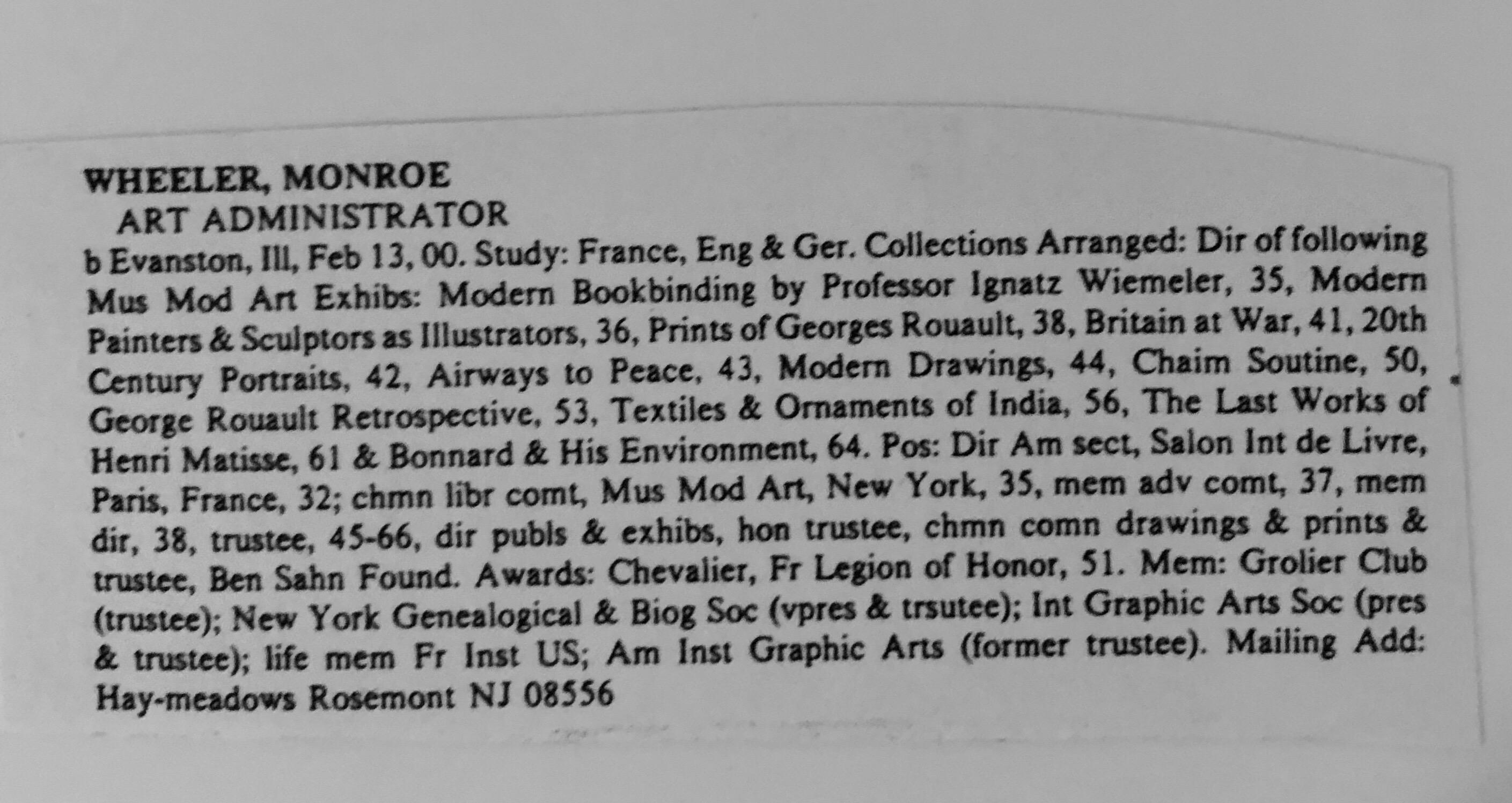 WHEELER, MONROE
ART ADMINISTRATOR
b Evanston, Ill, Feb 13, 00. Study: France, Eng & Ger. Collections Arranged: Dir of following Mus Mod Art Exhibs: Modern Bookbinding by Professor Ignatz Wiemeler, 35, Modern Painters & Sculptors as Illustrators, 36, Prints of Georges Rouault, 38, Britain at War, 41, 20th Century Portraits, 42, Airways to Peace, 43, Modern Drawings, 44, Chaim Soutine, 50, George Rouault Retrospective, 53, Textiles & Ornaments of India, 56, The Last Works of Henri Matisse, 61 & Bonnard & His Environment, 64. Pos: Dir Am sect, Salon Int de Livre, Paris, France, 32; chmn libr comt, Mus Mod Art, New York, 35, mem adv comt, 37, mem dir, 38, trustee, 45-66, dir publs & exhibs, hon trustee, chmn comn drawings & prints & trustee, Ben Sahn Found. Awards: Chevalier, Fr Legion of Honor, 51. Mem: Grolier Club (trustee); New York Genealogical & Biog Soc (vpres & trsutee); Int Graphic Arts Soc (pres & trustee); life mem Fr Inst US; Am Inst Graphic Arts (former trustee). Mailing Add: Hay-meadows Rosemont NJ 08556